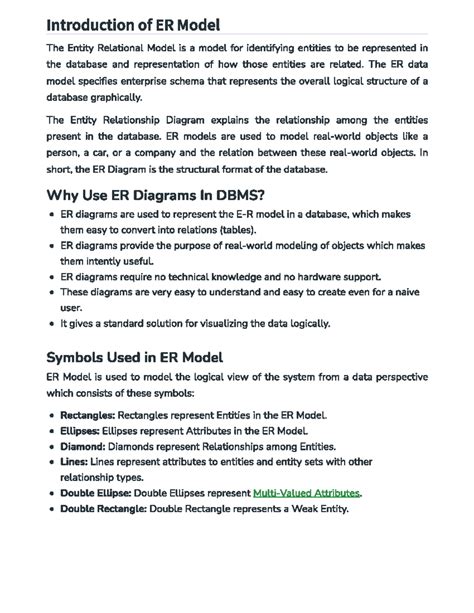 Introduction of ER Model

The Entity Relational Model is a model for identifying entities to be represented in the database and representation of how those entities are related. The ER data model specifies enterprise schema that represents the overall logical structure of a database graphically.

The Entity Relationship Diagram explains the relationship among the entities present in the database. ER models are used to model real-world objects like a person, a car, or a company and the relation between these real-world objects. In short, the ER Diagram is the structural format of the database.

Why Use ER Diagrams In DBMS?

• ER diagrams are used to represent the E-R model in a database, which makes them easy to convert into relations (tables).
• ER diagrams provide the purpose of real-world modeling of objects which makes them intently useful.
• ER diagrams require no technical knowledge and no hardware support.
• These diagrams are very easy to understand and easy to create even for a naive user.
• It gives a standard solution for visualizing the data logically.

Symbols Used in ER Model

ER Model is used to model the logical view of the system from a data perspective which consists of these symbols:

• Rectangles: Rectangles represent Entities in the ER Model.
• Ellipses: Ellipses represent Attributes in the ER Model.
• Diamond: Diamonds represent Relationships among Entities.
• Lines: Lines represent attributes to entities and entity sets with other relationship types.
• Double Ellipse: Double Ellipses represent Multi-Valued Attributes.
• Double Rectangle: Double Rectangle represents a Weak Entity.